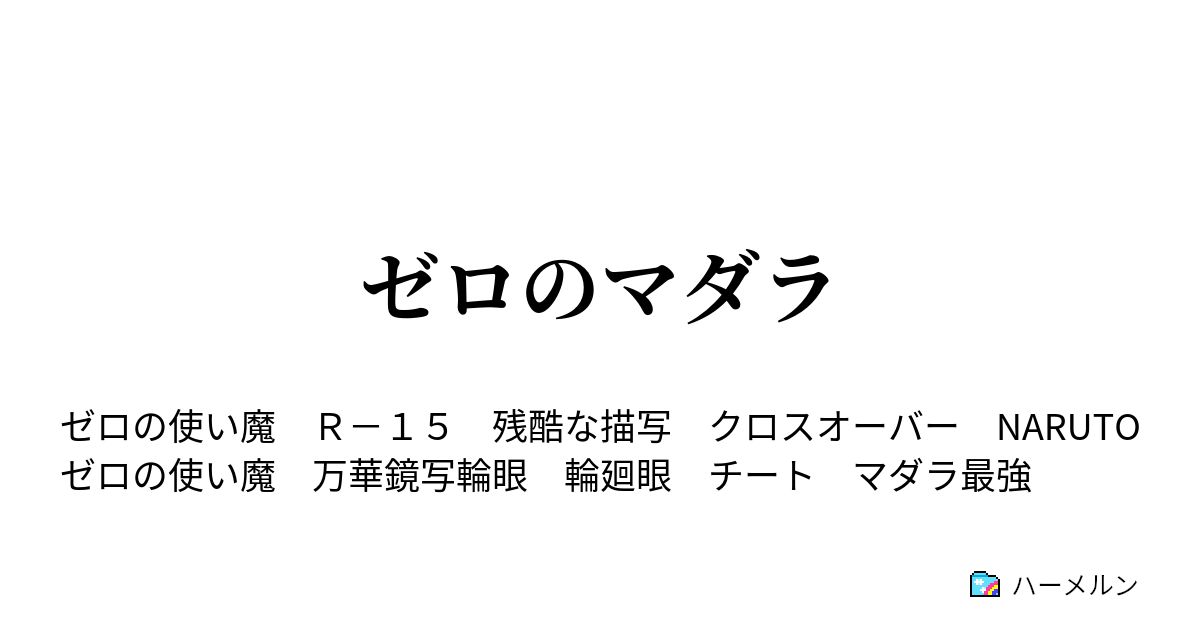 ゼロのマダラ

ゼロの使い魔　Ｒ－１５　残酷な描写　クロスオーバー　NARUTO　ゼロの使い魔　万華鏡写輪眼　輪廻眼　チート　マダラ最強

ハーメルン